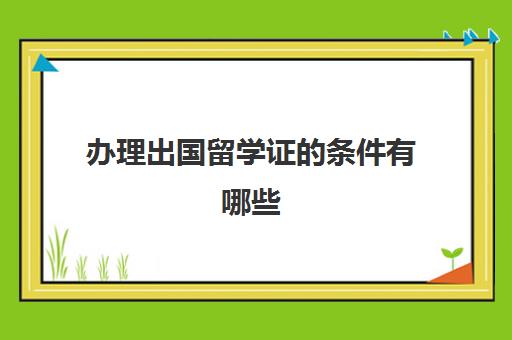 办理出国留学证的条件有哪些